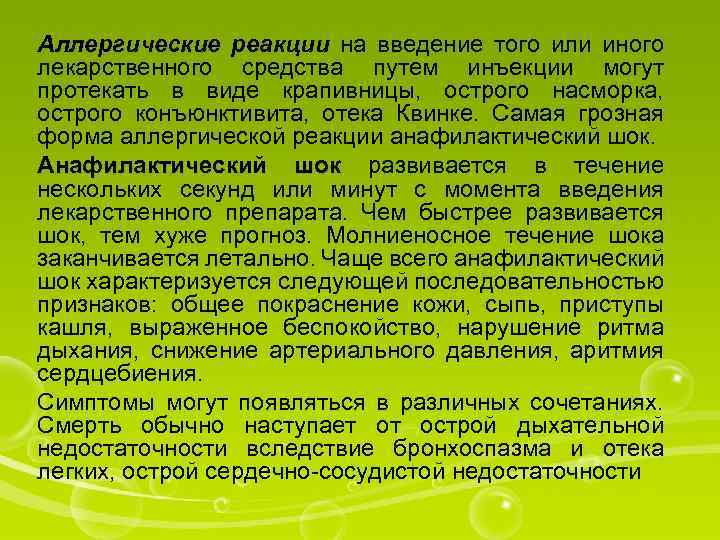 Аллергические реакции на введение того или иного лекарственного средства путем инъекции могут протекать в виде крапивницы, острого насморка, острого конъюнктивита, отека Квинке. Самая грозная форма аллергической реакции анафилактический шок.

Анафилактический шок развивается в течение нескольких секунд или минут с момента введения лекарственного препарата. Чем быстрее развивается шок, тем хуже прогноз. Молниеносное течение шока заканчивается летально. Чаще всего анафилактический шок характеризуется следующей последовательностью признаков: общее покраснение кожи, сыпь, приступы кашля, выраженное беспокойство, нарушение ритма дыхания, снижение артериального давления, аритмия сердцебиения.

Симптомы могут появляться в различных сочетаниях. Смерть обычно наступает от острой дыхательной недостаточности вследствие бронхоспазма и отека легких, острой сердечно-сосудистой недостаточности